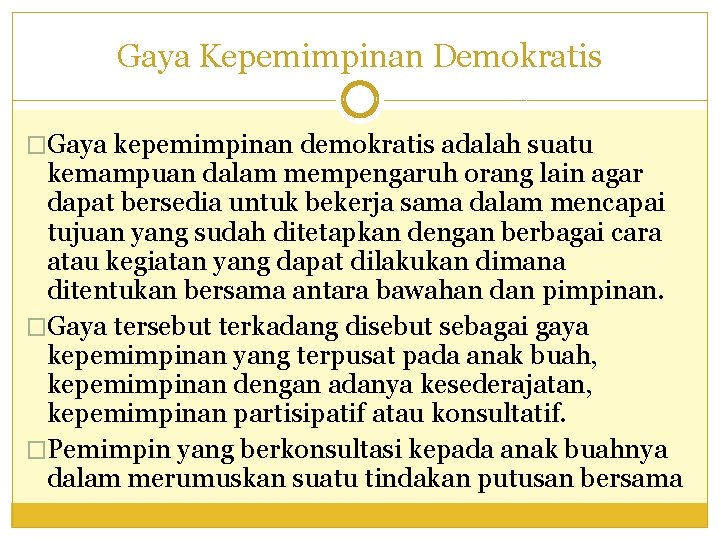 Gaya Kepemimpinan Demokratis

□Gaya kepemimpinan demokratis adalah suatu kemampuan dalam mempengaruh orang lain agar dapat bersedia untuk bekerja sama dalam mencapai tujuan yang sudah ditetapkan dengan berbagai cara atau kegiatan yang dapat dilakukan dimana ditentukan bersama antara bawahan dan pimpinan.

□Gaya tersebut terkadang disebut sebagai gaya kepemimpinan yang terpusat pada anak buah, kepemimpinan dengan adanya kesederajatan, kepemimpinan partisipatif atau konsultatif.

□Pemimpin yang berkonsultasi kepada anak buahnya dalam merumuskan suatu tindakan putusan bersama